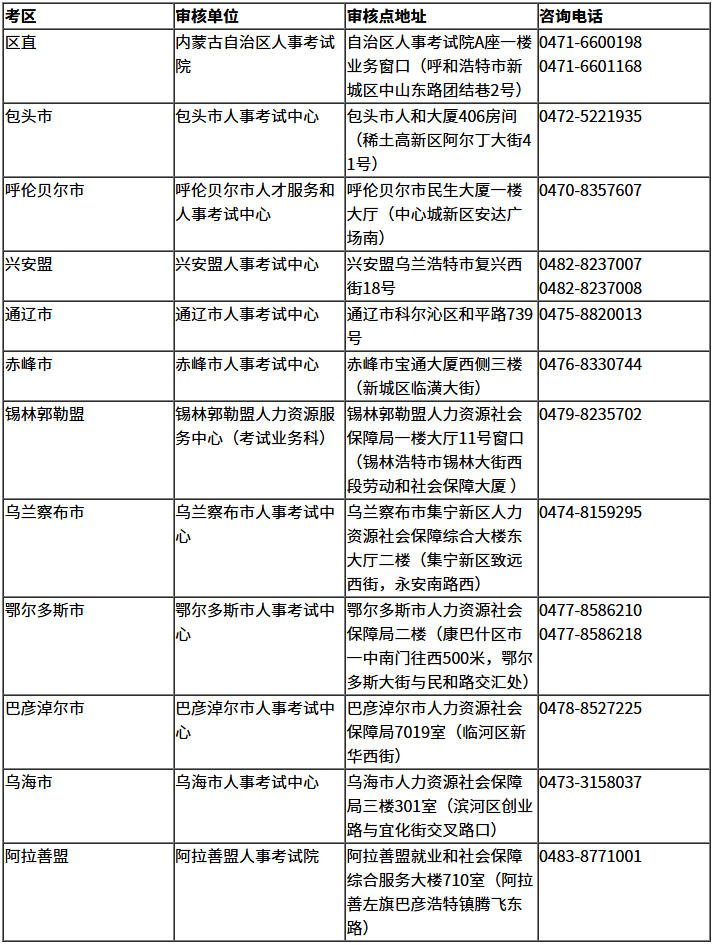 | 考区 | 审核单位 | 审核点地址 | 咨询电话 |
|---|---|---|---|
| 区直 | 内蒙古自治区人事考试院 | 自治区人事考试院A座一楼业务窗口（呼和浩特市新城区中山东路团结巷2号） | 0471-6600198 0471-6601168 |
| 包头市 | 包头市人事考试中心 | 包头市人和大厦406房间（稀土高新区阿尔丁大街41号） | 0472-5221935 |
| 呼伦贝尔市 | 呼伦贝尔市人才服务和人事考试中心 | 呼伦贝尔市民生大厦一楼大厅（中心城新区安达广场南） | 0470-8357607 |
| 兴安盟 | 兴安盟人事考试中心 | 兴安盟乌兰浩特市复兴西街18号 | 0482-8237007 0482-8237008 |
| 通辽市 | 通辽市人事考试中心 | 通辽市科尔沁区和平路739号 | 0475-8820013 |
| 赤峰市 | 赤峰市人事考试中心 | 赤峰市宝通大厦西侧三楼（新城区临潢大街） | 0476-8330744 |
| 锡林郭勒盟 | 锡林郭勒盟人力资源服务中心（考试业务科） | 锡林郭勒盟人力资源社会保障局一楼大厅11号窗口（锡林浩特市锡林大街西段劳动和社会保障大厦） | 0479-8235702 |
| 乌兰察布市 | 乌兰察布市人事考试中心 | 乌兰察布市集宁新区人力资源社会保障综合大楼东大厅二楼（集宁新区致远西街，永安南路西） | 0474-8159295 |
| 鄂尔多斯市 | 鄂尔多斯市人事考试中心 | 鄂尔多斯市人力资源社会保障局二楼（康巴什区市一中南门往西500米，鄂尔多斯大街与民和路交汇处） | 0477-8586210 0477-8586218 |
| 巴彦淖尔市 | 巴彦淖尔市人事考试中心 | 巴彦淖尔市人力资源社会保障局7019室（临河区新华西街） | 0478-8527225 |
| 乌海市 | 乌海市人事考试中心 | 乌海市人力资源社会保障局三楼301室（滨河区创业路与宜化街交叉路口） | 0473-3158037 |
| 阿拉善盟 | 阿拉善盟人事考试院 | 阿拉善盟就业和社会保障综合服务大楼710室（阿拉善左旗巴彦浩特镇腾飞东路） | 0483-8771001 |